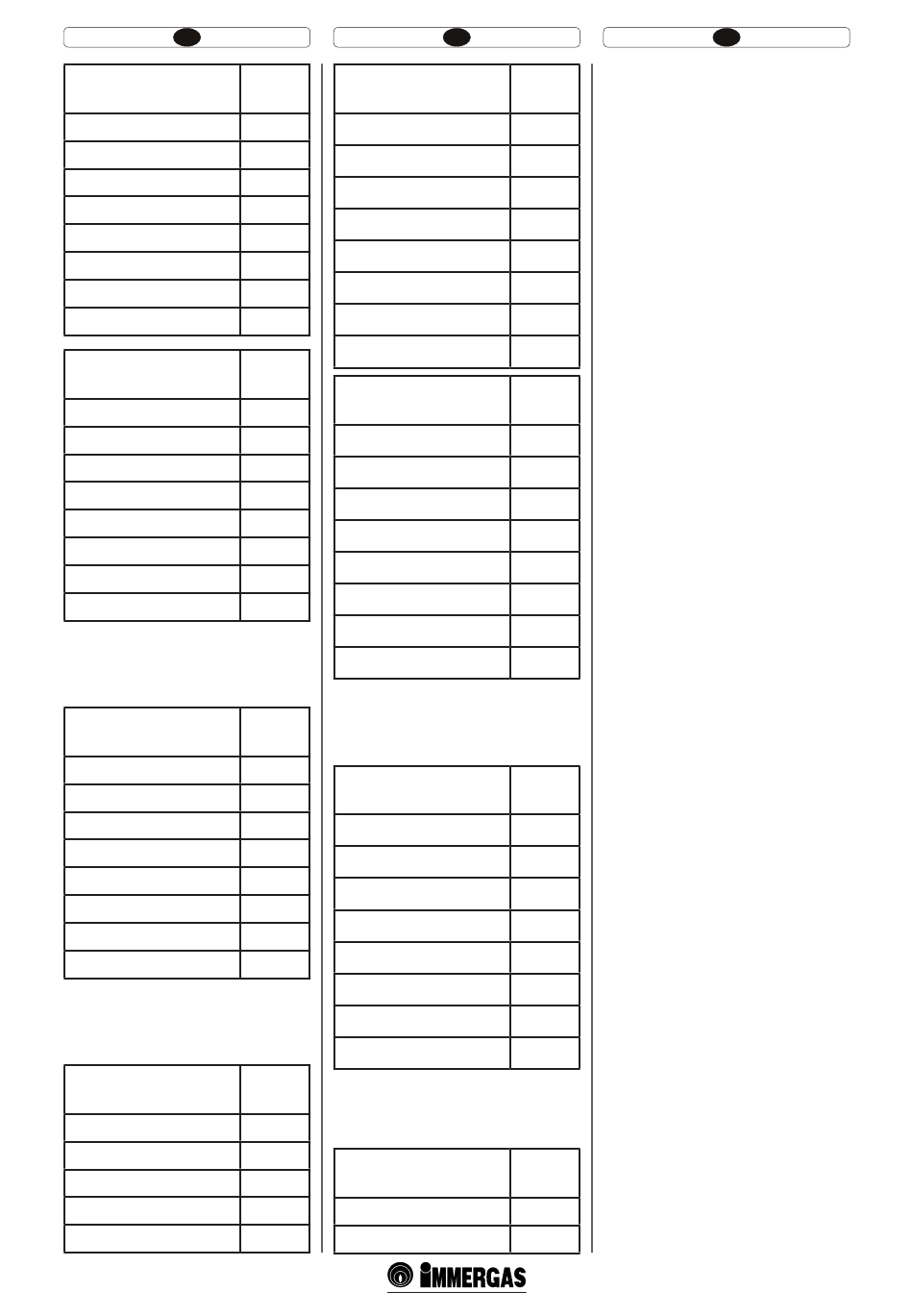 IMMERGAS